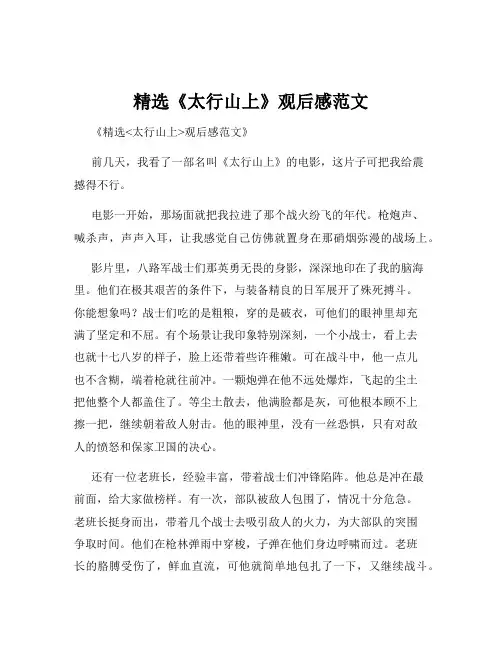 精选《太行山上》观后感范文

《精选<太行山上>观后感范文》

前几天，我看了一部名叫《太行山上》的电影，这片子可把我给震撼得不行。

电影一开始，那场面就把我拉进了那个战火纷飞的年代。枪炮声、喊杀声，声声入耳，让我感觉自己仿佛就置身在那硝烟弥漫的战场上。

影片里，八路军战士们那英勇无畏的身影，深深地印在了我的脑海里。他们在极其艰苦的条件下，与装备精良的日军展开了殊死搏斗。你能想象吗？战士们吃的是粗粮，穿的是破衣，可他们的眼神里却充满了坚定和不屈。有个场景让我印象特别深刻，一个小战士，看上去也就十七八岁的样子，脸上还带着些许稚嫩。可在战斗中，他一点儿也不含糊，端着枪就往前冲。一颗炮弹在他不远处爆炸，飞起的尘土把他整个人都盖住了。等尘土散去，他满脸都是灰，可他根本顾不上擦一把，继续朝着敌人射击。他的眼神里，没有一丝恐惧，只有对敌人的愤怒和保家卫国的决心。

还有一位老班长，经验丰富，带着战士们冲锋陷阵。他总是冲在最前面，给大家做榜样。有一次，部队被敌人包围了，情况十分危急。老班长挺身而出，带着几个战士去吸引敌人的火力，为大部队的突围争取时间。他们在枪林弹雨中穿梭，子弹在他们身边呼啸而过。老班长的胳膊受伤了，鲜血直流，可他就简单地包扎了一下，又继续战斗。